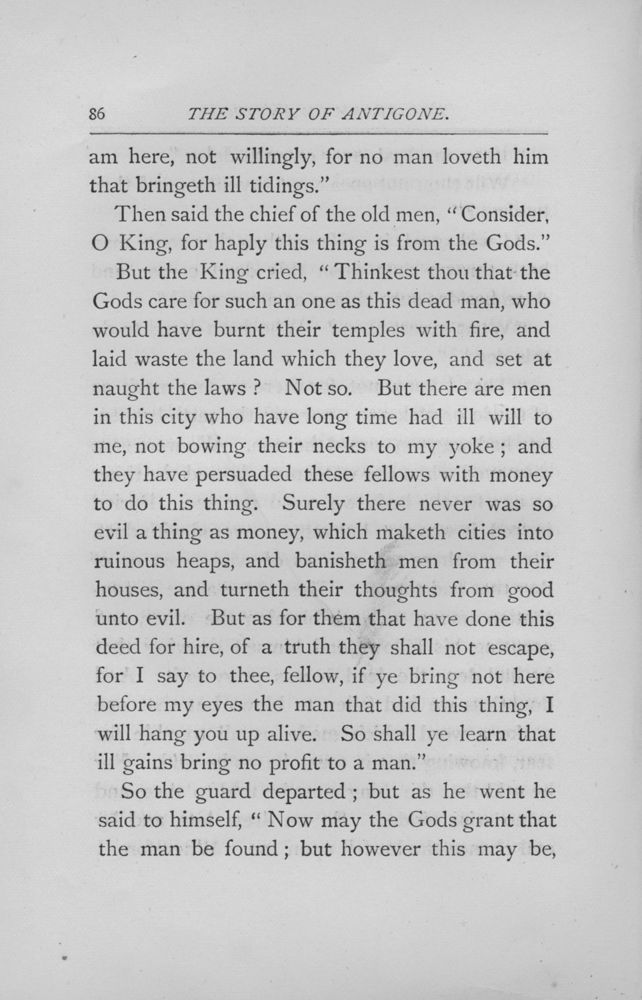 86 THE STORY OF ANTIGONE.

am here, not willingly, for no man loveth him that bringeth ill tidings."

Then said the chief of the old men, "Consider, O King, for haply this thing is from the Gods."

But the King cried, "Thinkest thou that the Gods care for such an one as this dead man, who would have burnt their temples with fire, and laid waste the land which they love, and set at naught the laws? Not so. But there are men in this city who have long time had ill will to me, not bowing their necks to my yoke; and they have persuaded these fellows with money to do this thing. Surely there never was so evil a thing as money, which maketh cities into ruinous heaps, and banisheth men from their houses, and turneth their thoughts from good unto evil. But as for them that have done this deed for hire, of a truth they shall not escape, for I say to thee, fellow, if ye bring not here before my eyes the man that did this thing, I will hang you up alive. So shall ye learn that ill gains bring no profit to a man."

So the guard departed; but as he went he said to himself, "Now may the Gods grant that the man be found; but however this may be,